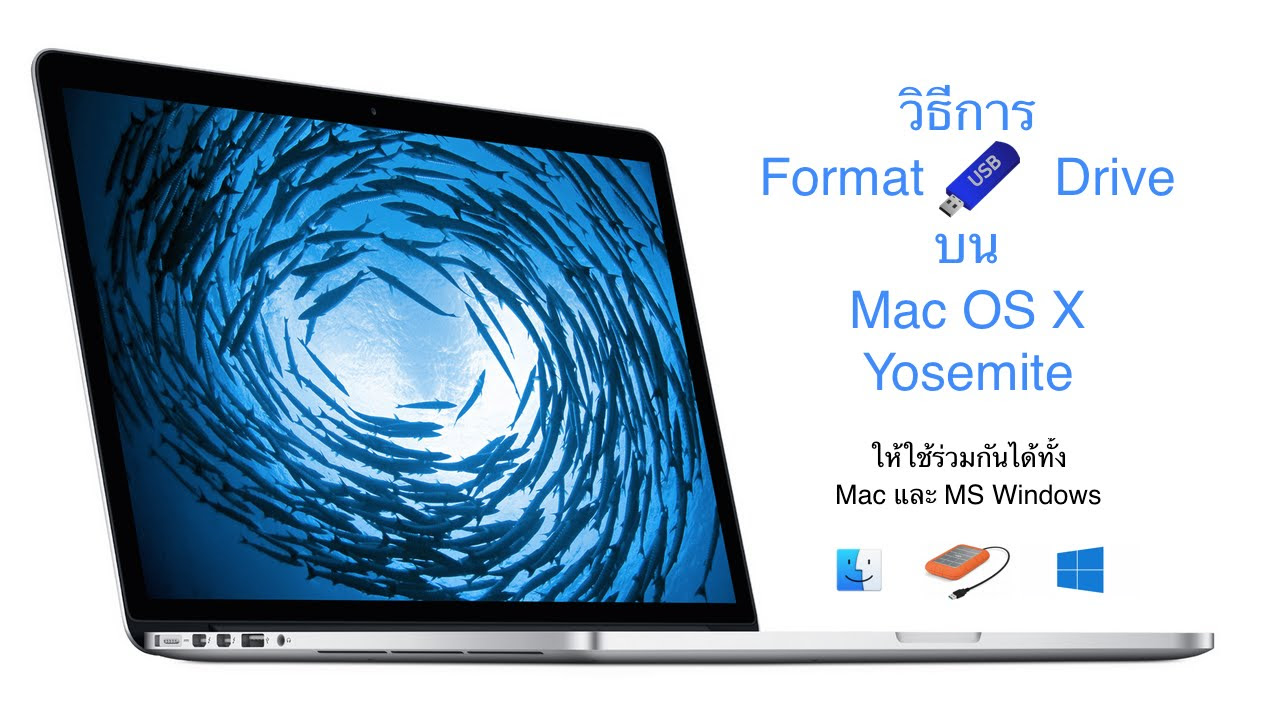 วิธีการ
Format USB Drive
บน
Mac OS X
Yosemite

ให้ใช้ร่วมกันได้ทั้ง
Mac และ MS Windows